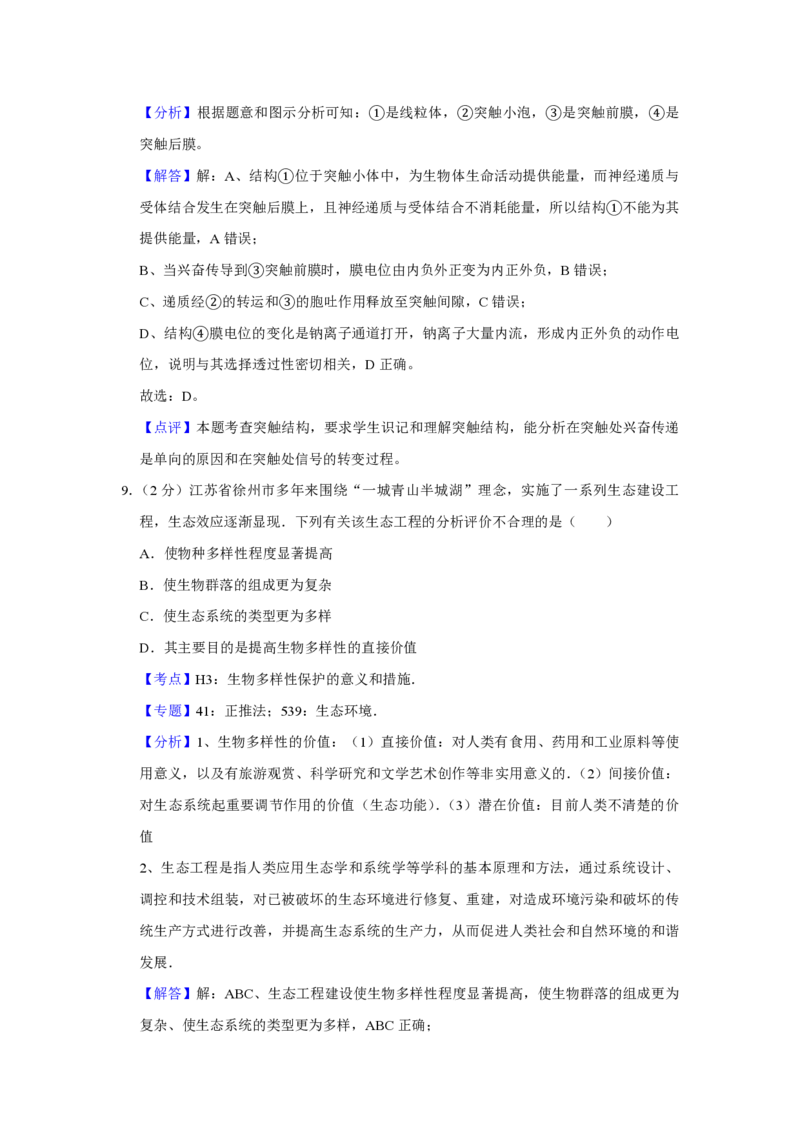 【分析】根据题意和图示分析可知：①是线粒体，②突触小泡，③是突触前膜，④是突触后膜。

【解答】解：A、结构①位于突触小体中，为生物体生命活动提供能量，而神经递质与受体结合发生在突触后膜上，且神经递质与受体结合不消耗能量，所以结构①不能为其提供能量，A错误；

B、当兴奋传导到③突触前膜时，膜电位由内负外正变为内正外负，B错误；

C、递质经②的转运和③的胞吐作用释放至突触间隙，C错误；

D、结构④膜电位的变化是钠离子通道打开，钠离子大量内流，形成内正外负的动作电位，说明与其选择透过性密切相关，D正确。

故选：D。

【点评】本题考查突触结构，要求学生识记和理解突触结构，能分析在突触处兴奋传递是单向的原因和在突触处信号的转变过程。

9.（2分）江苏省徐州市多年来围绕“一城青山半城湖”理念，实施了一系列生态建设工程，生态效应逐渐显现．下列有关该生态工程的分析评价不合理的是（　　）

A．使物种多样性程度显著提高

B．使生物群落的组成更为复杂

C．使生态系统的类型更为多样

D．其主要目的是提高生物多样性的直接价值

【考点】H3：生物多样性保护的意义和措施．

【专题】41：正推法；539：生态环境．

【分析】1、生物多样性的价值：（1）直接价值：对人类有食用、药用和工业原料等使用意义，以及有旅游观赏、科学研究和文学艺术创作等非实用意义的．（2）间接价值：对生态系统起重要调节作用的价值（生态功能）．（3）潜在价值：目前人类不清楚的价值

2、生态工程是指人类应用生态学和系统学等学科的基本原理和方法，通过系统设计、调控和技术组装，对已被破坏的生态环境进行修复、重建，对造成环境污染和破坏的传统生产方式进行改善，并提高生态系统的生产力，从而促进人类社会和自然环境的和谐发展．

【解答】解：ABC、生态工程建设使生物多样性程度显著提高，使生物群落的组成更为复杂、使生态系统的类型更为多样，ABC正确；